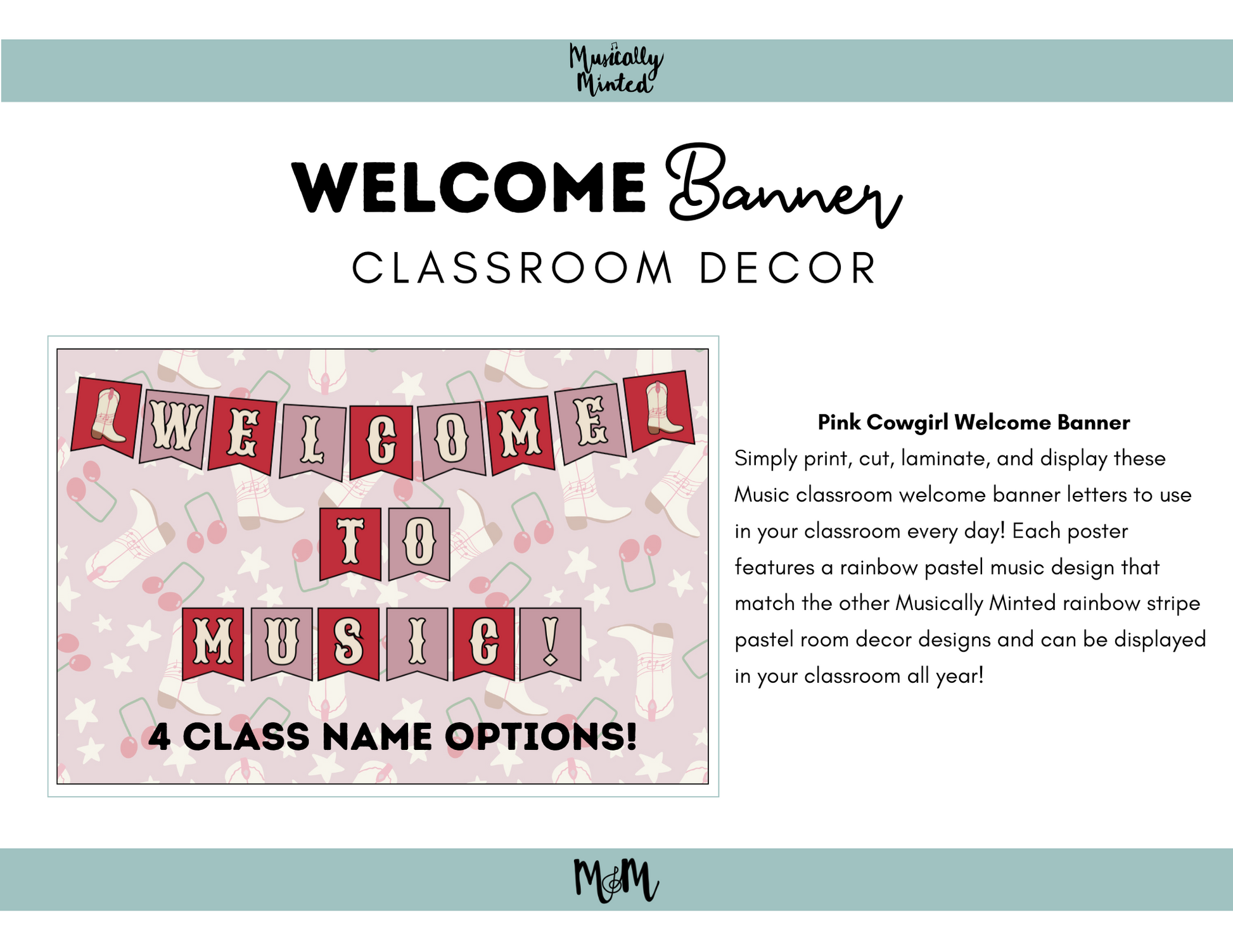 Musically Minted

WELCOME Banner
CLASSROOM DECOR

WELCOME
TO
MUSIC!

4 CLASS NAME OPTIONS!

Pink Cowgirl Welcome Banner

Simply print, cut, laminate, and display these Music classroom welcome banner letters to use in your classroom every day! Each poster features a rainbow pastel music design that match the other Musically Minted rainbow stripe pastel room decor designs and can be displayed in your classroom all year!

M&M